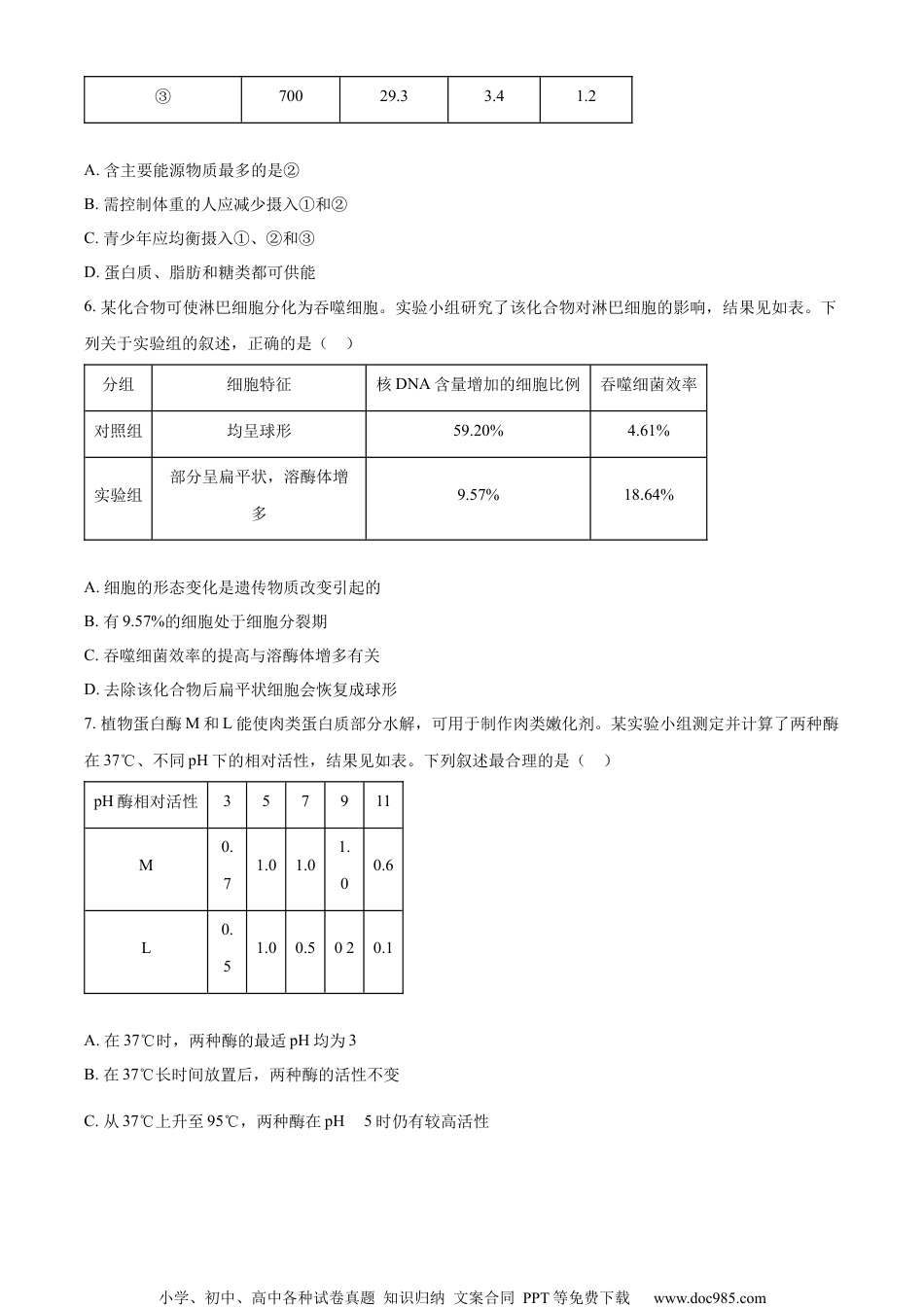 | ③ | 700 | 29.3 | 3.4 | 1.2 |
|---|---|---|---|---|

A. 含主要能源物质最多的是②

B. 需控制体重的人应减少摄入①和②

C. 青少年应均衡摄入①、②和③

D. 蛋白质、脂肪和糖类都可供能

6. 某化合物可使淋巴细胞分化为吞噬细胞。实验小组研究了该化合物对淋巴细胞的影响，结果见如表。下列关于实验组的叙述，正确的是（　）

| 分组 | 细胞特征 | 核 DNA 含量增加的细胞比例 | 吞噬细菌效率 |
|---|---|---|---|
| 对照组 | 均呈球形 | 59.20% | 4.61% |
| 实验组 | 部分呈扁平状，溶酶体增多 | 9.57% | 18.64% |

A. 细胞的形态变化是遗传物质改变引起的

B. 有 9.57%的细胞处于细胞分裂期

C. 吞噬细菌效率的提高与溶酶体增多有关

D. 去除该化合物后扁平状细胞会恢复成球形

7. 植物蛋白酶 M 和 L 能使肉类蛋白质部分水解，可用于制作肉类嫩化剂。某实验小组测定并计算了两种酶在 37℃、不同 pH 下的相对活性，结果见如表。下列叙述最合理的是（　）

| pH 酶相对活性 | 3 | 5 | 7 | 9 | 11 |
|---|---|---|---|---|---|
| M | 0.7 | 1.0 | 1.0 | 1.0 | 0.6 |
| L | 0.5 | 1.0 | 0.5 | 0 2 | 0.1 |

A. 在 37℃时，两种酶的最适 pH 均为 3

B. 在 37℃长时间放置后，两种酶的活性不变

C. 从 37℃上升至 95℃，两种酶在 pH　5 时仍有较高活性

小学、初中、高中各种试卷真题 知识归纳 文案合同 PPT 等免费下载　www.doc985.com